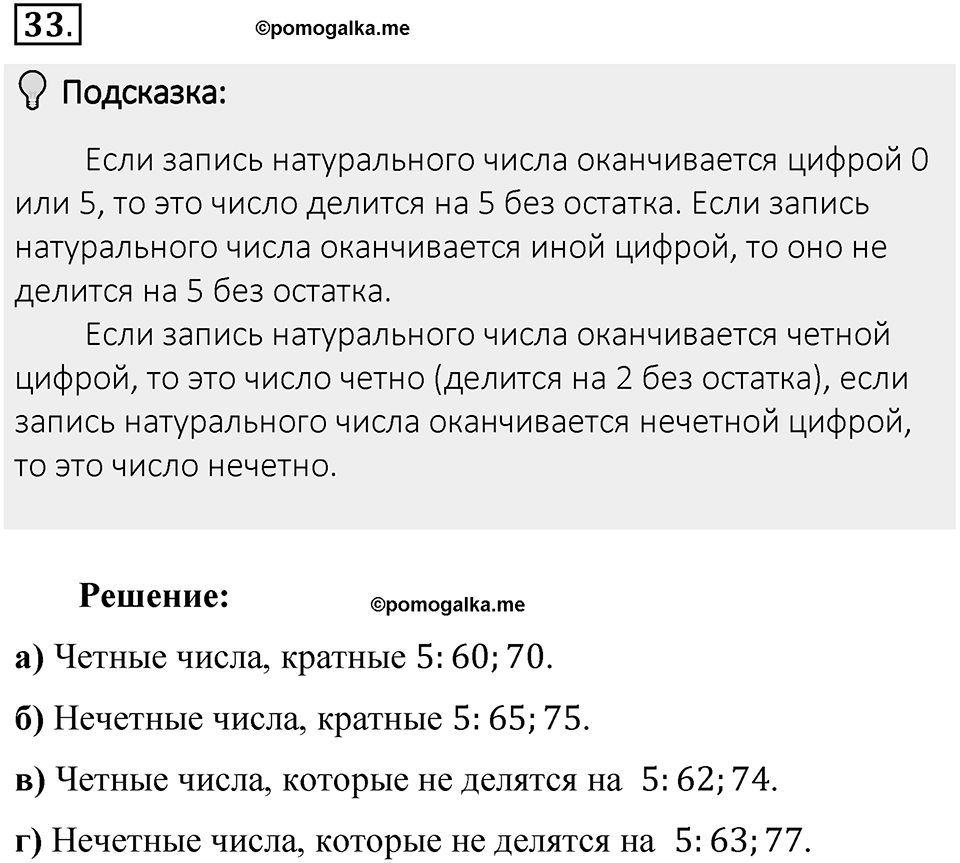 33.

©pomogalka.me

Подсказка:

Если запись натурального числа оканчивается цифрой 0 или 5, то это число делится на 5 без остатка. Если запись натурального числа оканчивается иной цифрой, то оно не делится на 5 без остатка.

Если запись натурального числа оканчивается четной цифрой, то это число четно (делится на 2 без остатка), если запись натурального числа оканчивается нечетной цифрой, то это число нечетно.

Решение:

©pomogalka.me

а) Четные числа, кратные 5: 60; 70.

б) Нечетные числа, кратные 5: 65; 75.

в) Четные числа, которые не делятся на 5: 62; 74.

г) Нечетные числа, которые не делятся на 5: 63; 77.